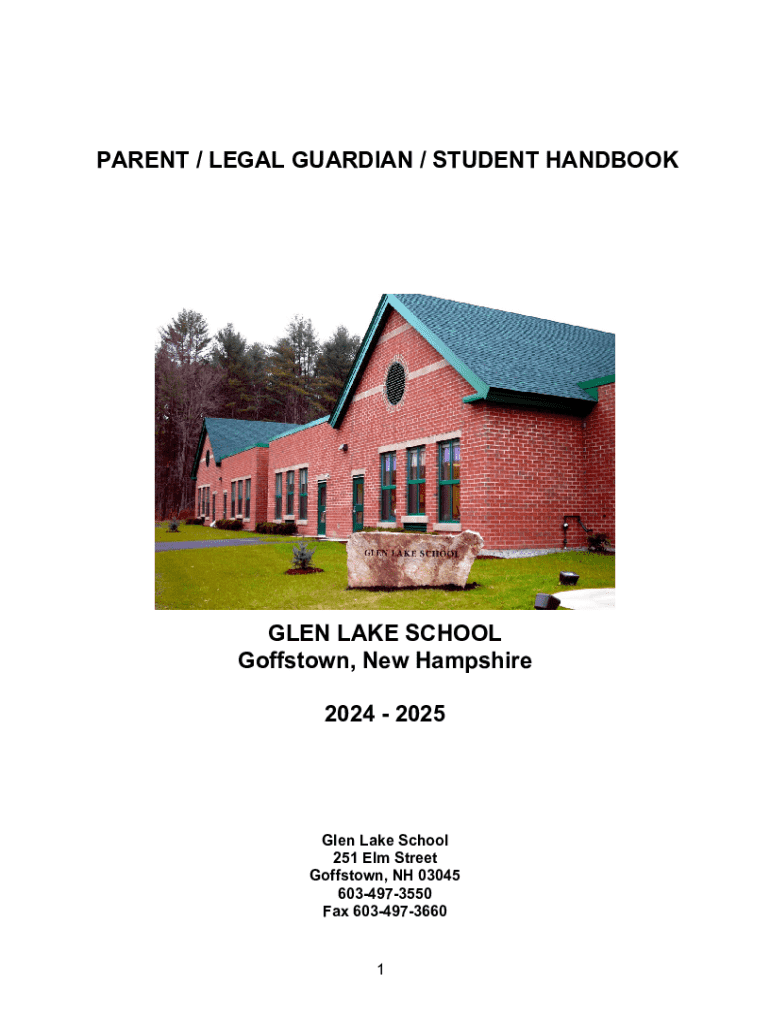 PARENT / LEGAL GUARDIAN / STUDENT HANDBOOK

GLEN LAKE SCHOOL

GLEN LAKE SCHOOL
Goffstown, New Hampshire

2024 - 2025

Glen Lake School
251 Elm Street
Goffstown, NH 03045
603-497-3550
Fax 603-497-3660

1